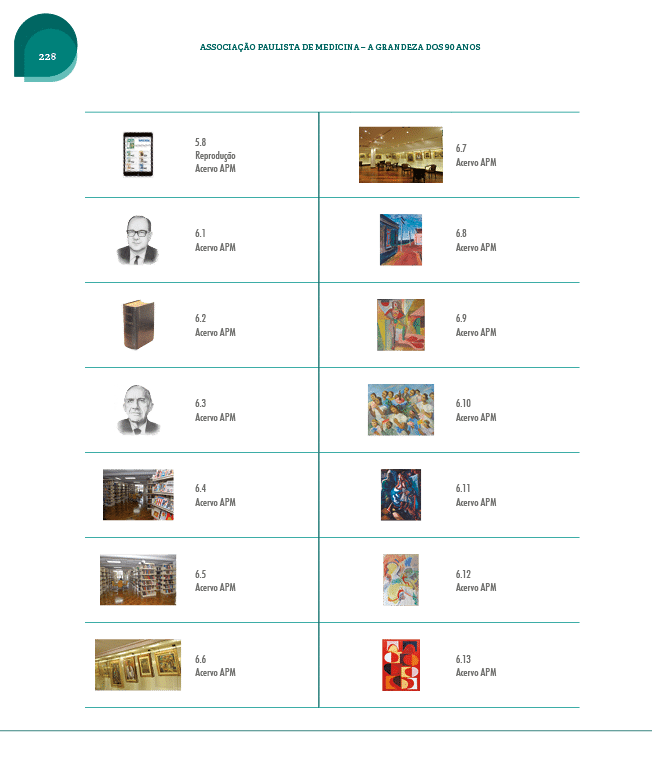 228

ASSOCIAÇÃO PAULISTA DE MEDICINA – A GRANDEZA DOS 90 ANOS

5.8
Reprodução
Acervo APM

6.1
Acervo APM

6.2
Acervo APM

6.3
Acervo APM

6.4
Acervo APM

6.5
Acervo APM

6.6
Acervo APM

6.7
Acervo APM

6.8
Acervo APM

6.9
Acervo APM

6.10
Acervo APM

6.11
Acervo APM

6.12
Acervo APM

6.13
Acervo APM